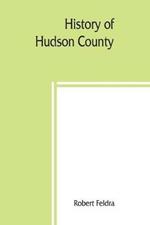 History of
Hudson County

Robert Feldra